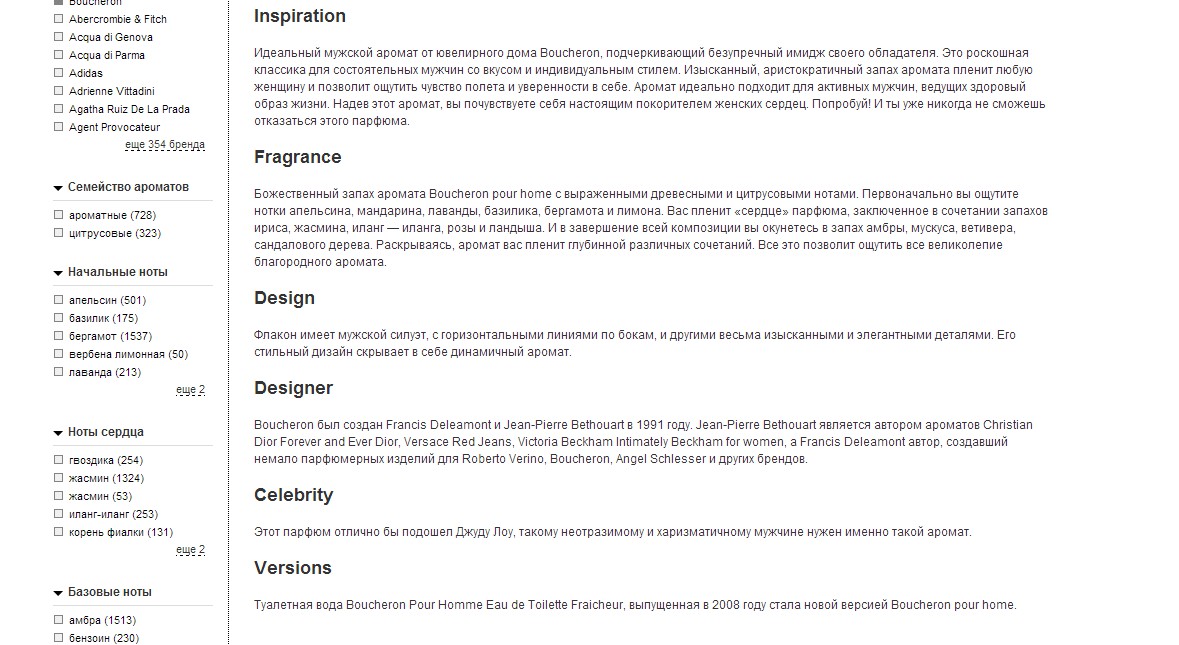 Boucheron
Abercrombie & Fitch
Acqua di Genova
Acqua di Parma
Adidas
Adrienne Vittadini
Agatha Ruiz De La Prada
Agent Provocateur
еще 354 бренда

Семейство ароматов
ароматные (728)
цитрусовые (323)

Начальные ноты
апельсин (501)
базилик (175)
бергамот (1537)
вербена лимонная (50)
лаванда (213)
еще 2

Ноты сердца
гвоздика (254)
жасмин (1324)
жасмин (53)
иланг-иланг (253)
корень фиалки (131)
еще 2

Базовые ноты
амбра (1513)
бензоин (230)

Inspiration

Идеальный мужской аромат от ювелирного дома Boucheron, подчеркивающий безупречный имидж своего обладателя. Это роскошная классика для состоятельных мужчин со вкусом и индивидуальным стилем. Изысканный, аристократичный запах аромата пленит любую женщину и позволит ощутить чувство полета и уверенности в себе. Аромат идеально подходит для активных мужчин, ведущих здоровый образ жизни. Надев этот аромат, вы почувствуете себя настоящим покорителем женских сердец. Попробуй! И ты уже никогда не сможешь отказаться этого парфюма.

Fragrance

Божественный запах аромата Boucheron pour home с выраженными древесными и цитрусовыми нотами. Первоначально вы ощутите нотки апельсина, мандарина, лаванды, базилика, бергамота и лимона. Вас пленит «сердце» парфюма, заключенное в сочетании запахов ириса, жасмина, иланг — иланга, розы и ландыша. И в завершение всей композиции вы окунетесь в запах амбры, мускуса, ветивера, сандалового дерева. Раскрываясь, аромат вас пленит глубинной различных сочетаний. Все это позволит ощутить все великолепие благородного аромата.

Design

Флакон имеет мужской силуэт, с горизонтальными линиями по бокам, и другими весьма изысканными и элегантными деталями. Его стильный дизайн скрывает в себе динамичный аромат.

Designer

Boucheron был создан Francis Deleamont и Jean-Pierre Bethouart в 1991 году. Jean-Pierre Bethouart является автором ароматов Christian Dior Forever and Ever Dior, Versace Red Jeans, Victoria Beckham Intimately Beckham for women, а Francis Deleamont автор, создавший немало парфюмерных изделий для Roberto Verino, Boucheron, Angel Schlesser и других брендов.

Celebrity

Этот парфюм отлично бы подошел Джуду Лоу, такому неотразимому и харизматичному мужчине нужен именно такой аромат.

Versions

Туалетная вода Boucheron Pour Homme Eau de Toilette Fraicheur, выпущенная в 2008 году стала новой версией Boucheron pour home.